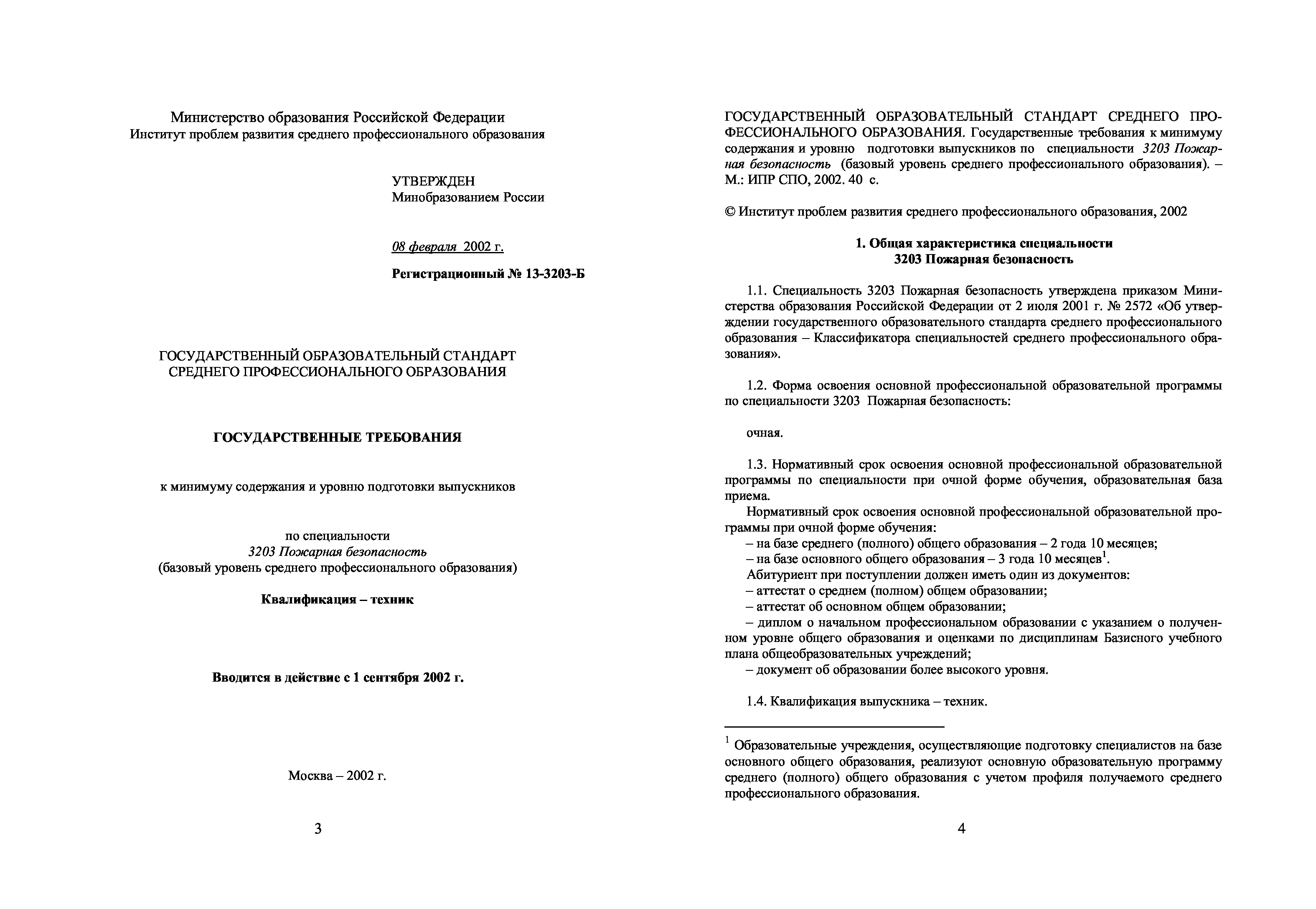 Министерство образования Российской Федерации
Институт проблем развития среднего профессионального образования

УТВЕРЖДЕН
Минобразованием России

08 февраля 2002 г.

Регистрационный № 13-3203-Б

ГОСУДАРСТВЕННЫЙ ОБРАЗОВАТЕЛЬНЫЙ СТАНДАРТ
СРЕДНЕГО ПРОФЕССИОНАЛЬНОГО ОБРАЗОВАНИЯ

ГОСУДАРСТВЕННЫЕ ТРЕБОВАНИЯ

к минимуму содержания и уровню подготовки выпускников

по специальности
3203 Пожарная безопасность
(базовый уровень среднего профессионального образования)

Квалификация – техник

Вводится в действие с 1 сентября 2002 г.

Москва – 2002 г.

3

ГОСУДАРСТВЕННЫЙ ОБРАЗОВАТЕЛЬНЫЙ СТАНДАРТ СРЕДНЕГО ПРОФЕССИОНАЛЬНОГО ОБРАЗОВАНИЯ. Государственные требования к минимуму содержания и уровню подготовки выпускников по специальности 3203 Пожарная безопасность (базовый уровень среднего профессионального образования). – М.: ИПР СПО, 2002. 40 с.

© Институт проблем развития среднего профессионального образования, 2002

1. Общая характеристика специальности
3203 Пожарная безопасность

1.1. Специальность 3203 Пожарная безопасность утверждена приказом Министерства образования Российской Федерации от 2 июля 2001 г. № 2572 «Об утверждении государственного образовательного стандарта среднего профессионального образования – Классификатора специальностей среднего профессионального образования».

1.2. Форма освоения основной профессиональной образовательной программы по специальности 3203 Пожарная безопасность:

очная.

1.3. Нормативный срок освоения основной профессиональной образовательной программы по специальности при очной форме обучения, образовательная база приема.
Нормативный срок освоения основной профессиональной образовательной программы при очной форме обучения:
– на базе среднего (полного) общего образования – 2 года 10 месяцев;
– на базе основного общего образования – 3 года 10 месяцев$^1$.
Абитуриент при поступлении должен иметь один из документов:
– аттестат о среднем (полном) общем образовании;
– аттестат об основном общем образовании;
– диплом о начальном профессиональном образовании с указанием о полученном уровне общего образования и оценками по дисциплинам Базисного учебного плана общеобразовательных учреждений;
– документ об образовании более высокого уровня.

1.4. Квалификация выпускника – техник.

$^1$ Образовательные учреждения, осуществляющие подготовку специалистов на базе основного общего образования, реализуют основную образовательную программу среднего (полного) общего образования с учетом профиля получаемого среднего профессионального образования.

4